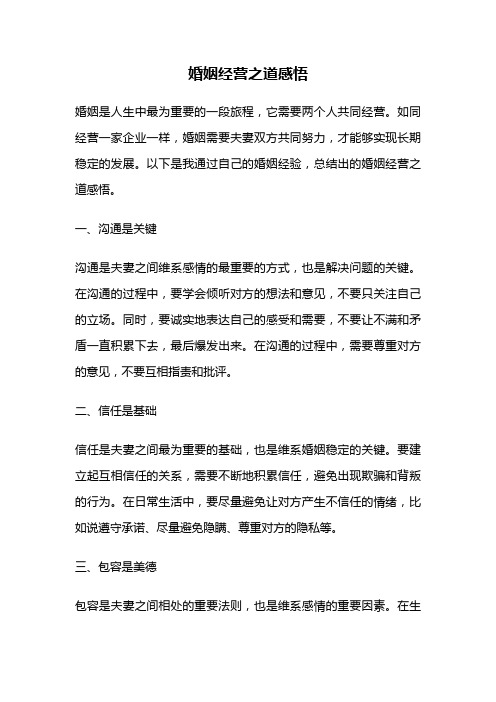 婚姻经营之道感悟

婚姻是人生中最为重要的一段旅程，它需要两个人共同经营。如同经营一家企业一样，婚姻需要夫妻双方共同努力，才能够实现长期稳定的发展。以下是我通过自己的婚姻经验，总结出的婚姻经营之道感悟。

一、沟通是关键

沟通是夫妻之间维系感情的最重要的方式，也是解决问题的关键。在沟通的过程中，要学会倾听对方的想法和意见，不要只关注自己的立场。同时，要诚实地表达自己的感受和需要，不要让不满和矛盾一直积累下去，最后爆发出来。在沟通的过程中，需要尊重对方的意见，不要互相指责和批评。

二、信任是基础

信任是夫妻之间最为重要的基础，也是维系婚姻稳定的关键。要建立起互相信任的关系，需要不断地积累信任，避免出现欺骗和背叛的行为。在日常生活中，要尽量避免让对方产生不信任的情绪，比如说遵守承诺、尽量避免隐瞒、尊重对方的隐私等。

三、包容是美德

包容是夫妻之间相处的重要法则，也是维系感情的重要因素。在生